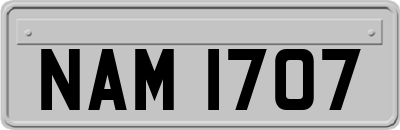 NAM 1707